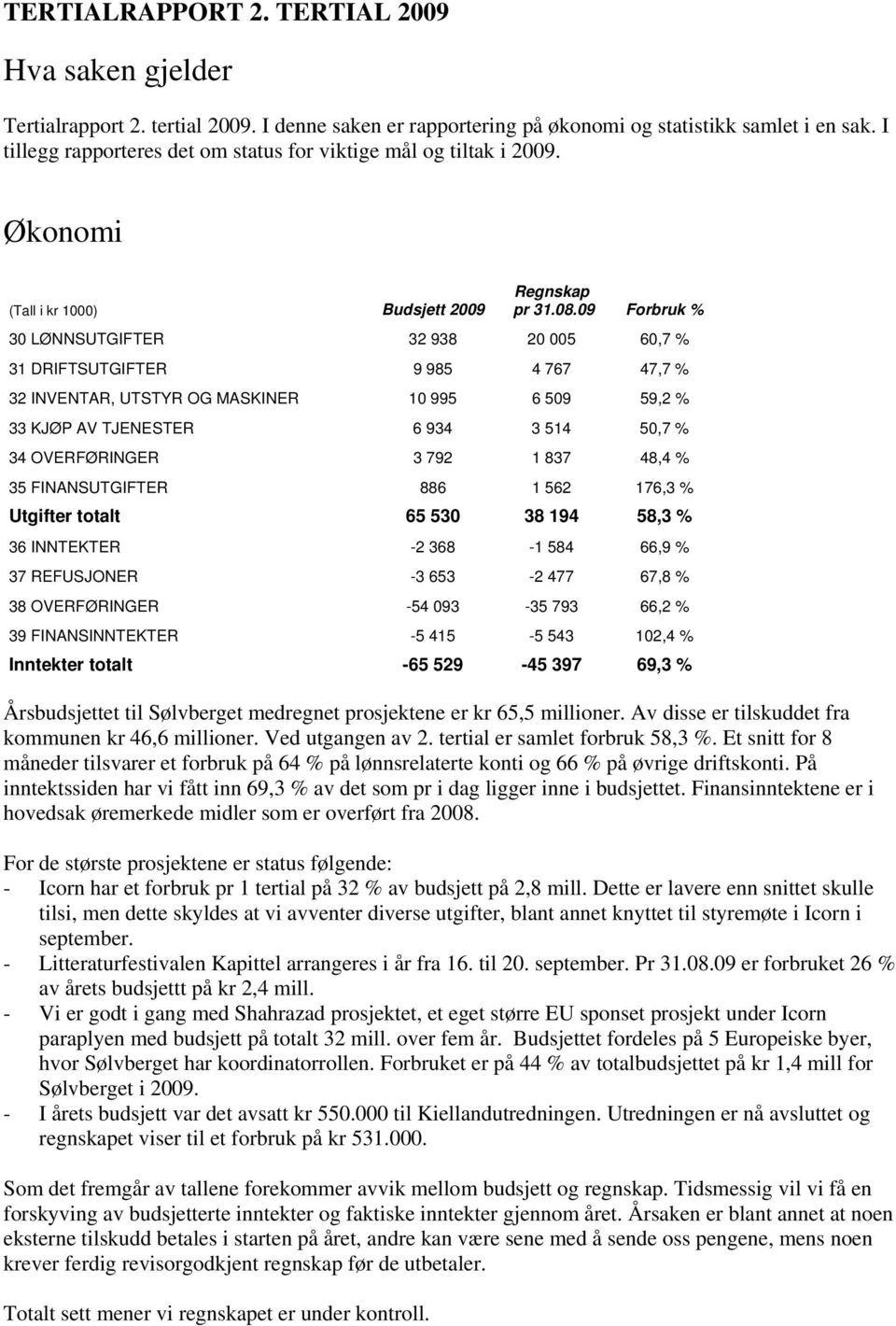 TERTIALRAPPORT 2. TERTIAL 2009

Hva saken gjelder

Tertialrapport 2. tertial 2009. I denne saken er rapportering på økonomi og statistikk samlet i en sak. I tillegg rapporteres det om status for viktige mål og tiltak i 2009.

Økonomi

| (Tall i kr 1000) | Budsjett 2009 | Regnskap pr 31.08.09 | Forbruk % |
|---|---|---|---|
| 30 LØNNSUTGIFTER | 32 938 | 20 005 | 60,7 % |
| 31 DRIFTSUTGIFTER | 9 985 | 4 767 | 47,7 % |
| 32 INVENTAR, UTSTYR OG MASKINER | 10 995 | 6 509 | 59,2 % |
| 33 KJØP AV TJENESTER | 6 934 | 3 514 | 50,7 % |
| 34 OVERFØRINGER | 3 792 | 1 837 | 48,4 % |
| 35 FINANSUTGIFTER | 886 | 1 562 | 176,3 % |
| Utgifter totalt | 65 530 | 38 194 | 58,3 % |
| 36 INNTEKTER | -2 368 | -1 584 | 66,9 % |
| 37 REFUSJONER | -3 653 | -2 477 | 67,8 % |
| 38 OVERFØRINGER | -54 093 | -35 793 | 66,2 % |
| 39 FINANSINNTEKTER | -5 415 | -5 543 | 102,4 % |
| Inntekter totalt | -65 529 | -45 397 | 69,3 % |

Årsbudsjettet til Sølvberget medregnet prosjektene er kr 65,5 millioner. Av disse er tilskuddet fra kommunen kr 46,6 millioner. Ved utgangen av 2. tertial er samlet forbruk 58,3 %. Et snitt for 8 måneder tilsvarer et forbruk på 64 % på lønnsrelaterte konti og 66 % på øvrige driftskonti. På inntektssiden har vi fått inn 69,3 % av det som pr i dag ligger inne i budsjettet. Finansinntektene er i hovedsak øremerkede midler som er overført fra 2008.

For de største prosjektene er status følgende:
- Icorn har et forbruk pr 1 tertial på 32 % av budsjett på 2,8 mill. Dette er lavere enn snittet skulle tilsi, men dette skyldes at vi avventer diverse utgifter, blant annet knyttet til styremøte i Icorn i september.
- Litteraturfestivalen Kapittel arrangeres i år fra 16. til 20. september. Pr 31.08.09 er forbruket 26 % av årets budsjettt på kr 2,4 mill.
- Vi er godt i gang med Shahrazad prosjektet, et eget større EU sponset prosjekt under Icorn paraplyen med budsjett på totalt 32 mill. over fem år. Budsjettet fordeles på 5 Europeiske byer, hvor Sølvberget har koordinatorrollen. Forbruket er på 44 % av totalbudsjettet på kr 1,4 mill for Sølvberget i 2009.
- I årets budsjett var det avsatt kr 550.000 til Kiellandutredningen. Utredningen er nå avsluttet og regnskapet viser til et forbruk på kr 531.000.

Som det fremgår av tallene forekommer avvik mellom budsjett og regnskap. Tidsmessig vil vi få en forskyving av budsjetterte inntekter og faktiske inntekter gjennom året. Årsaken er blant annet at noen eksterne tilskudd betales i starten på året, andre kan være sene med å sende oss pengene, mens noen krever ferdig revisorgodkjent regnskap før de utbetaler.

Totalt sett mener vi regnskapet er under kontroll.